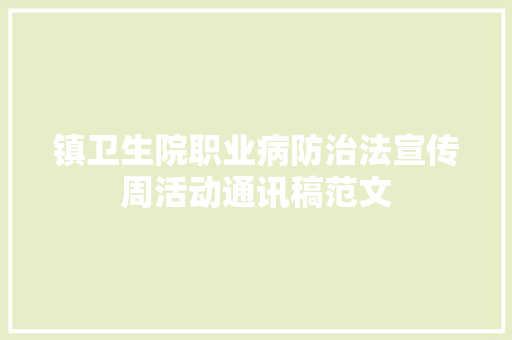 镇卫生院职业病防治法宣传周活动通讯稿范文